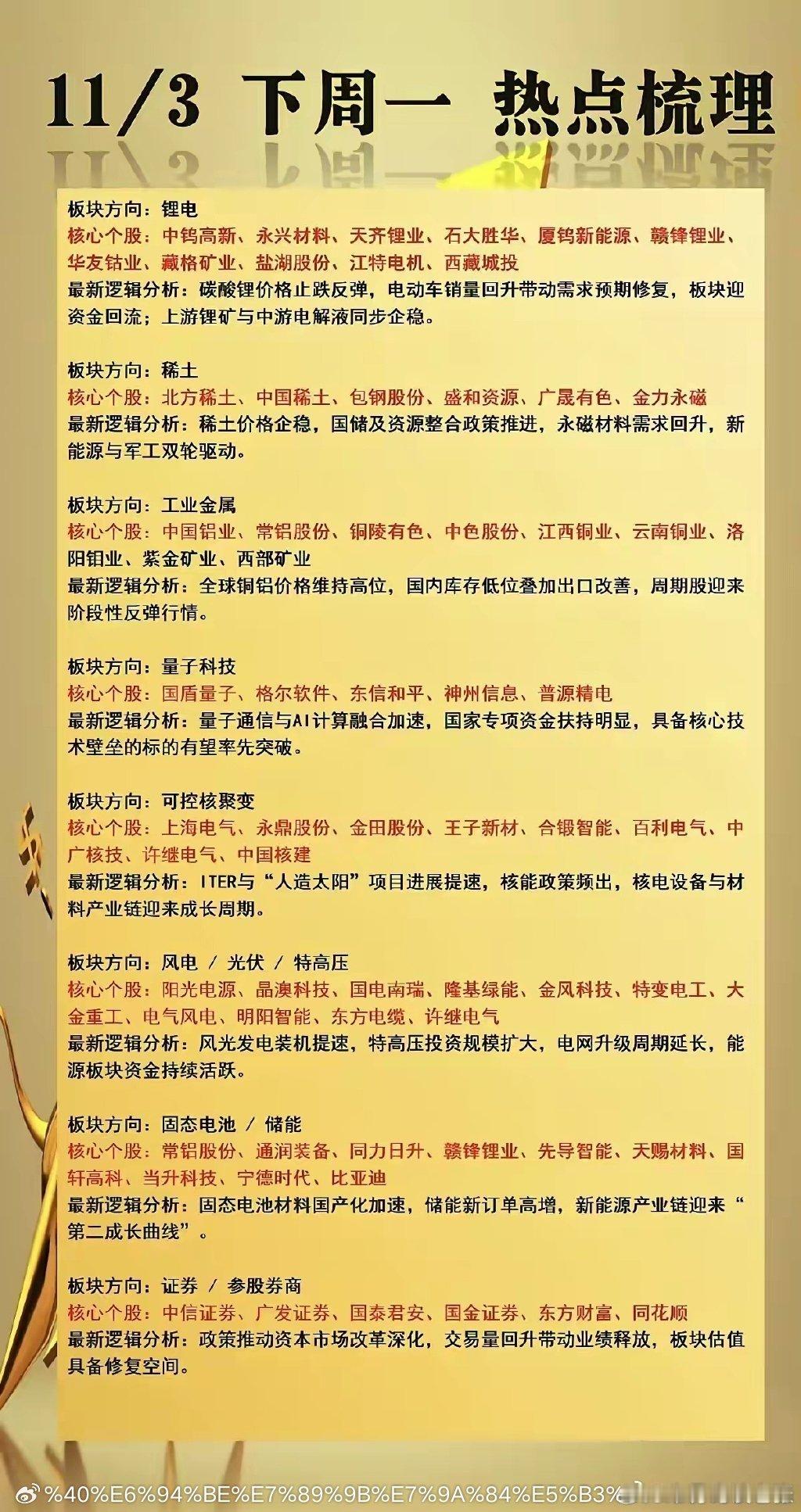 11/3 下周一 热点梳理

板块方向：锂电
核心个股：中钨高新、永兴材料、天齐锂业、石大胜华、厦钨新能源、赣锋锂业、华友钴业、藏格矿业、盐湖股份、江特电机、西藏城投
最新逻辑分析：碳酸锂价格止跌反弹，电动车销量回升带动需求预期修复，板块迎资金回流；上游锂矿与中游电解液同步企稳。

板块方向：稀土
核心个股：北方稀土、中国稀土、包钢股份、盛和资源、广晟有色、金力永磁
最新逻辑分析：稀土价格企稳，国储及资源整合政策推进，永磁材料需求回升，新能源与军工双轮驱动。

板块方向：工业金属
核心个股：中国铝业、常铝股份、铜陵有色、中色股份、江西铜业、云南铜业、洛阳钼业、紫金矿业、西部矿业
最新逻辑分析：全球铜铝价格维持高位，国内库存低位叠加出口改善，周期股迎来阶段性反弹行情。

板块方向：量子科技
核心个股：国盾量子、格尔软件、东信和平、神州信息、普源精电
最新逻辑分析：量子通信与AI计算融合加速，国家专项资金扶持明显，具备核心技术壁垒的标的有望率先突破。

板块方向：可控核聚变
核心个股：上海电气、永鼎股份、金田股份、王子新材、合锻智能、百利电气、中广核技、许继电气、中国核建
最新逻辑分析：ITER与“人造太阳”项目进展提速，核能政策频出，核电设备与材料产业链迎来成长周期。

板块方向：风电 / 光伏 / 特高压
核心个股：阳光电源、晶澳科技、国电南瑞、隆基绿能、金风科技、特变电工、大金重工、电气风电、明阳智能、东方电缆、许继电气
最新逻辑分析：风光发电装机提速，特高压投资规模扩大，电网升级周期延长，能源板块资金持续活跃。

板块方向：固态电池 / 储能
核心个股：常铝股份、通润装备、同力日升、赣锋锂业、先导智能、天赐材料、国轩高科、当升科技、宁德时代、比亚迪
最新逻辑分析：固态电池材料国产化加速，储能新订单高增，新能源产业链迎来“第二成长曲线”。

板块方向：证券 / 参股券商
核心个股：中信证券、广发证券、国泰君安、国金证券、东方财富、同花顺
最新逻辑分析：政策推动资本市场改革深化，交易量回升带动业绩释放，板块估值具备修复空间。

%40%E6%94%BE%E7%89%9B%E7%9A%84%E5%B3%